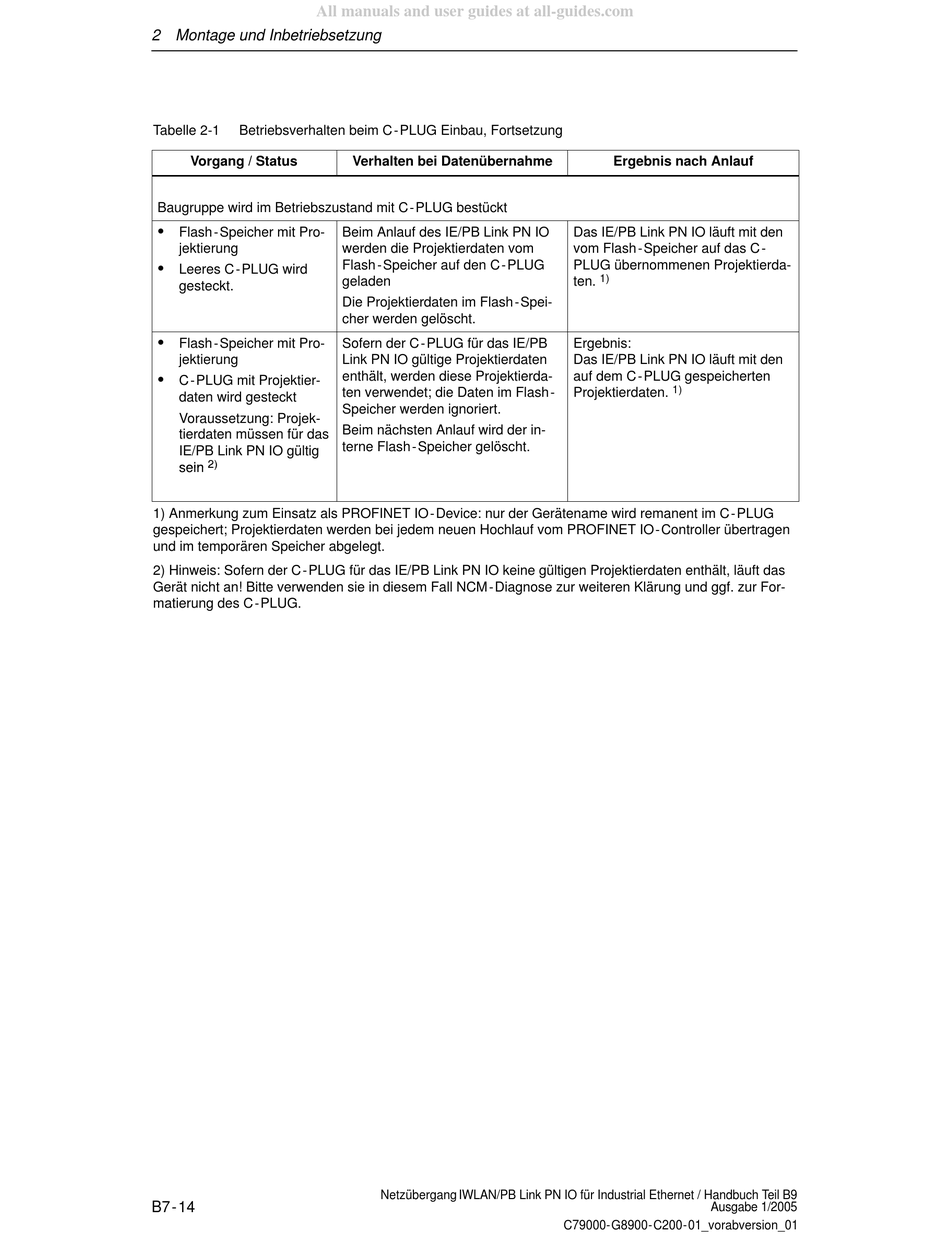 All manuals and user guides at all-guides.com

2 Montage und Inbetriebsetzung

Tabelle 2-1 Betriebsverhalten beim C-PLUG Einbau, Fortsetzung

| Vorgang / Status | Verhalten bei Datenübernahme | Ergebnis nach Anlauf |
|---|---|---|
| Baugruppe wird im Betriebszustand mit C-PLUG bestückt | | |
| • Flash-Speicher mit Projektierung • Leeres C-PLUG wird gesteckt. | Beim Anlauf des IE/PB Link PN IO werden die Projektierdaten vom Flash-Speicher auf den C-PLUG geladen Die Projektierdaten im Flash-Speicher werden gelöscht. | Das IE/PB Link PN IO läuft mit den vom Flash-Speicher auf das C-PLUG übernommenen Projektierdaten. $^{1)}$ |
| • Flash-Speicher mit Projektierung • C-PLUG mit Projektierdaten wird gesteckt Voraussetzung: Projektierdaten müssen für das IE/PB Link PN IO gültig sein $^{2)}$ | Sofern der C-PLUG für das IE/PB Link PN IO gültige Projektierdaten enthält, werden diese Projektierdaten verwendet; die Daten im Flash-Speicher werden ignoriert. Beim nächsten Anlauf wird der interne Flash-Speicher gelöscht. | Ergebnis: Das IE/PB Link PN IO läuft mit den auf dem C-PLUG gespeicherten Projektierdaten. $^{1)}$ |

1) Anmerkung zum Einsatz als PROFINET IO-Device: nur der Gerätename wird remanent im C-PLUG gespeichert; Projektierdaten werden bei jedem neuen Hochlauf vom PROFINET IO-Controller übertragen und im temporären Speicher abgelegt.

2) Hinweis: Sofern der C-PLUG für das IE/PB Link PN IO keine gültigen Projektierdaten enthält, läuft das Gerät nicht an! Bitte verwenden sie in diesem Fall NCM-Diagnose zur weiteren Klärung und ggf. zur Formatierung des C-PLUG.

B7-14

Netzübergang IWLAN/PB Link PN IO für Industrial Ethernet / Handbuch Teil B9
Ausgabe 1/2005
C79000-G8900-C200-01_vorabversion_01